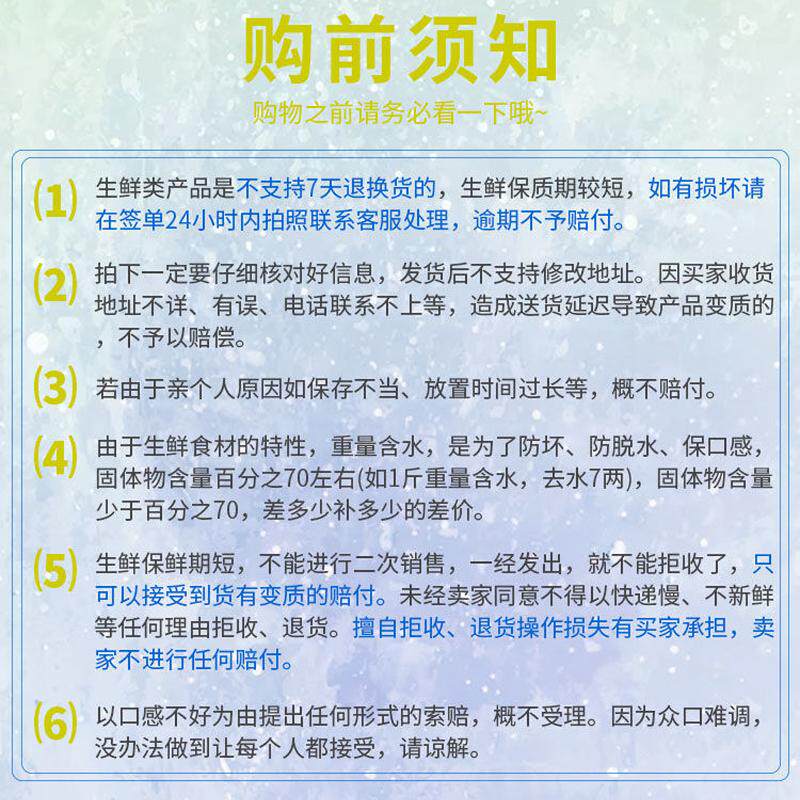 购前须知

购物之前请务必看一下哦~

(1) 生鲜类产品是不支持7天退换货的，生鲜保质期较短，如有损坏请在签单24小时内拍照联系客服处理，逾期不予赔付。

(2) 拍下一定要仔细核对好信息，发货后不支持修改地址。因买家收货地址不详、有误、电话联系不上等，造成送货延迟导致产品变质的，不予以赔偿。

(3) 若由于亲个人原因如保存不当、放置时间过长等，概不赔付。

(4) 由于生鲜食材的特性，重量含水，是为了防坏、防脱水、保口感，固体物含量百分之70左右(如1斤重量含水，去水7两)，固体物含量少于百分之70，差多少补多少的差价。

(5) 生鲜保鲜期短，不能进行二次销售，一经发出，就不能拒收了，只可以接受到货有变质的赔付。未经卖家同意不得以快递慢、不新鲜等任何理由拒收、退货。擅自拒收、退货操作损失有买家承担，卖家不进行任何赔付。

(6) 以口感不好为由提出任何形式的索赔，概不受理。因为众口难调，没办法做到让每个人都接受，请谅解。